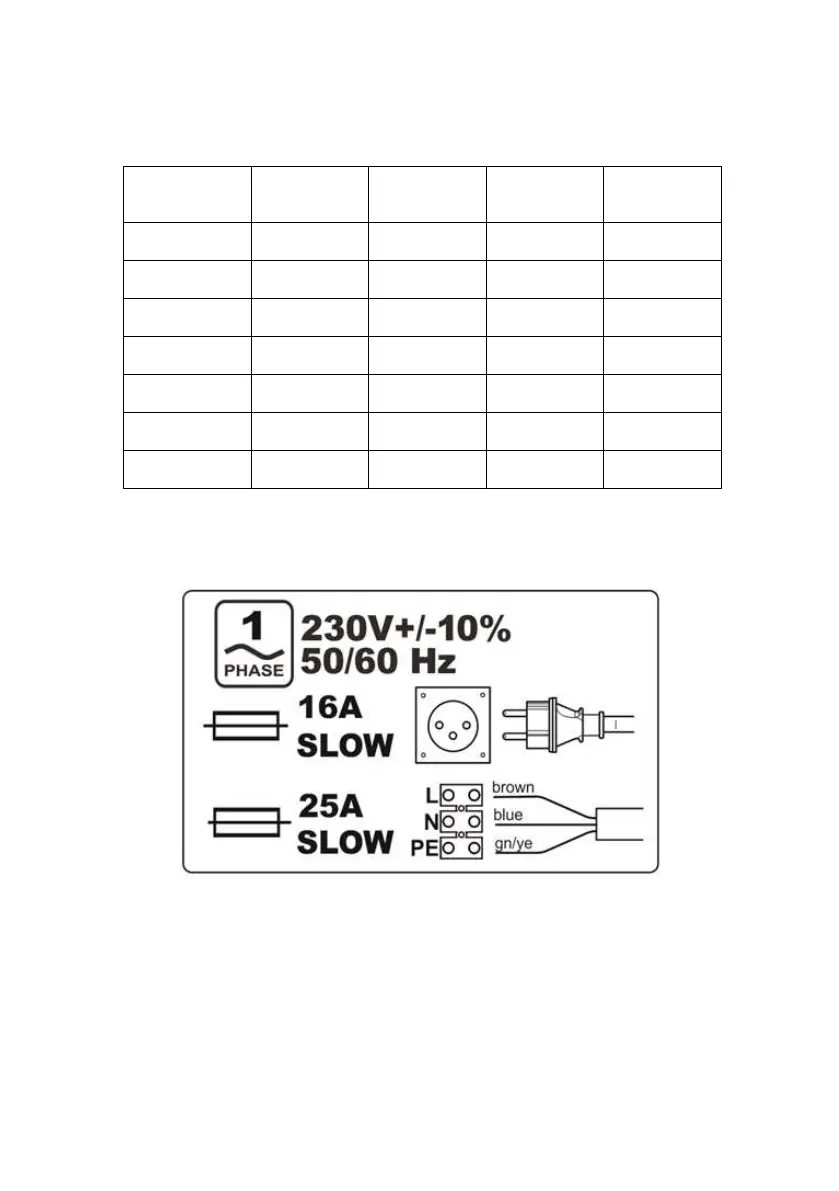 1
PHASE
230V+/-10%
50/60 Hz

16A
SLOW

25A
SLOW

L
N
PE
brown
blue
gn/ye